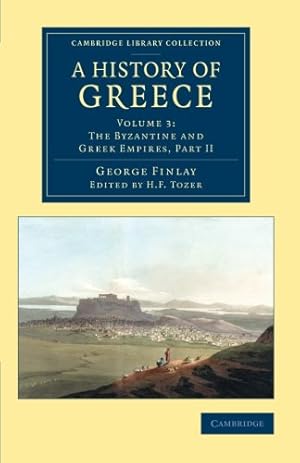 CAMBRIDGE LIBRARY COLLECTION

A HISTORY OF GREECE

VOLUME 3:
THE BYZANTINE AND GREEK EMPIRES, PART II

GEORGE FINLAY
EDITED BY H.F. TOZER

CAMBRIDGE